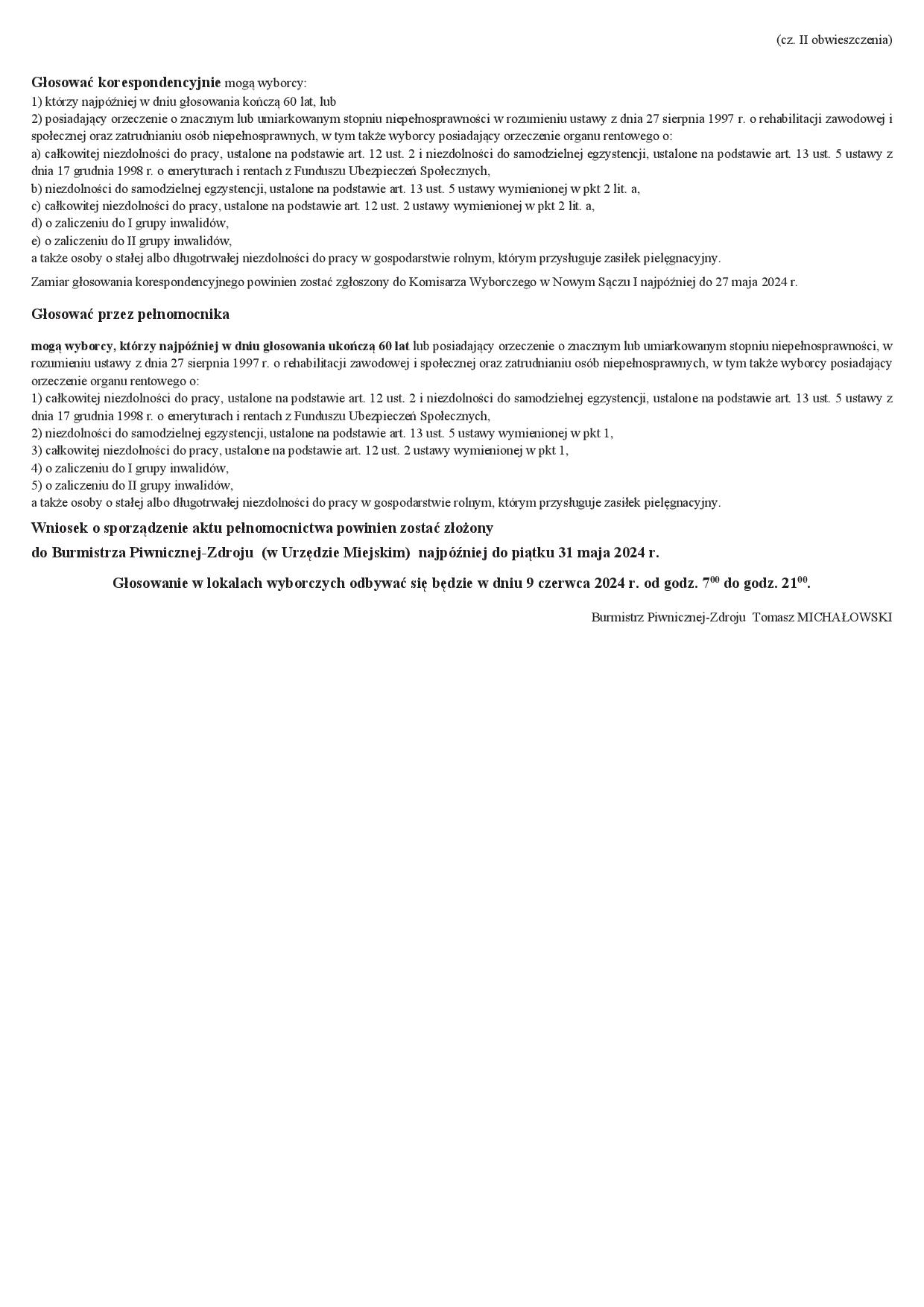 (cz. II obwieszczenia)

Głosować korespondencyjnie mogą wyborcy:
1) którzy najpóźniej w dniu głosowania kończą 60 lat, lub
2) posiadający orzeczenie o znacznym lub umiarkowanym stopniu niepełnosprawności w rozumieniu ustawy z dnia 27 sierpnia 1997 r. o rehabilitacji zawodowej i społecznej oraz zatrudnianiu osób niepełnosprawnych, w tym także wyborcy posiadający orzeczenie organu rentowego o:
a) całkowitej niezdolności do pracy, ustalone na podstawie art. 12 ust. 2 i niezdolności do samodzielnej egzystencji, ustalone na podstawie art. 13 ust. 5 ustawy z dnia 17 grudnia 1998 r. o emeryturach i rentach z Funduszu Ubezpieczeń Społecznych,
b) niezdolności do samodzielnej egzystencji, ustalone na podstawie art. 13 ust. 5 ustawy wymienionej w pkt 2 lit. a,
c) całkowitej niezdolności do pracy, ustalone na podstawie art. 12 ust. 2 ustawy wymienionej w pkt 2 lit. a,
d) o zaliczeniu do I grupy inwalidów,
e) o zaliczeniu do II grupy inwalidów,
a także osoby o stałej albo długotrwałej niezdolności do pracy w gospodarstwie rolnym, którym przysługuje zasiłek pielęgnacyjny.

Zamiar głosowania korespondencyjnego powinien zostać zgłoszony do Komisarza Wyborczego w Nowym Sączu I najpóźniej do 27 maja 2024 r.

Głosować przez pełnomocnika

mogą wyborcy, którzy najpóźniej w dniu głosowania ukończą 60 lat lub posiadający orzeczenie o znacznym lub umiarkowanym stopniu niepełnosprawności, w rozumieniu ustawy z dnia 27 sierpnia 1997 r. o rehabilitacji zawodowej i społecznej oraz zatrudnianiu osób niepełnosprawnych, w tym także wyborcy posiadający orzeczenie organu rentowego o:
1) całkowitej niezdolności do pracy, ustalone na podstawie art. 12 ust. 2 i niezdolności do samodzielnej egzystencji, ustalone na podstawie art. 13 ust. 5 ustawy z dnia 17 grudnia 1998 r. o emeryturach i rentach z Funduszu Ubezpieczeń Społecznych,
2) niezdolności do samodzielnej egzystencji, ustalone na podstawie art. 13 ust. 5 ustawy wymienionej w pkt 1,
3) całkowitej niezdolności do pracy, ustalone na podstawie art. 12 ust. 2 ustawy wymienionej w pkt 1,
4) o zaliczeniu do I grupy inwalidów,
5) o zaliczeniu do II grupy inwalidów,
a także osoby o stałej albo długotrwałej niezdolności do pracy w gospodarstwie rolnym, którym przysługuje zasiłek pielęgnacyjny.

Wniosek o sporządzenie aktu pełnomocnictwa powinien zostać złożony
do Burmistrza Piwnicznej-Zdroju (w Urzędzie Miejskim) najpóźniej do piątku 31 maja 2024 r.

Głosowanie w lokalach wyborczych odbywać się będzie w dniu 9 czerwca 2024 r. od godz. $7^{00}$ do godz. $21^{00}$.

Burmistrz Piwnicznej-Zdroju Tomasz MICHAŁOWSKI